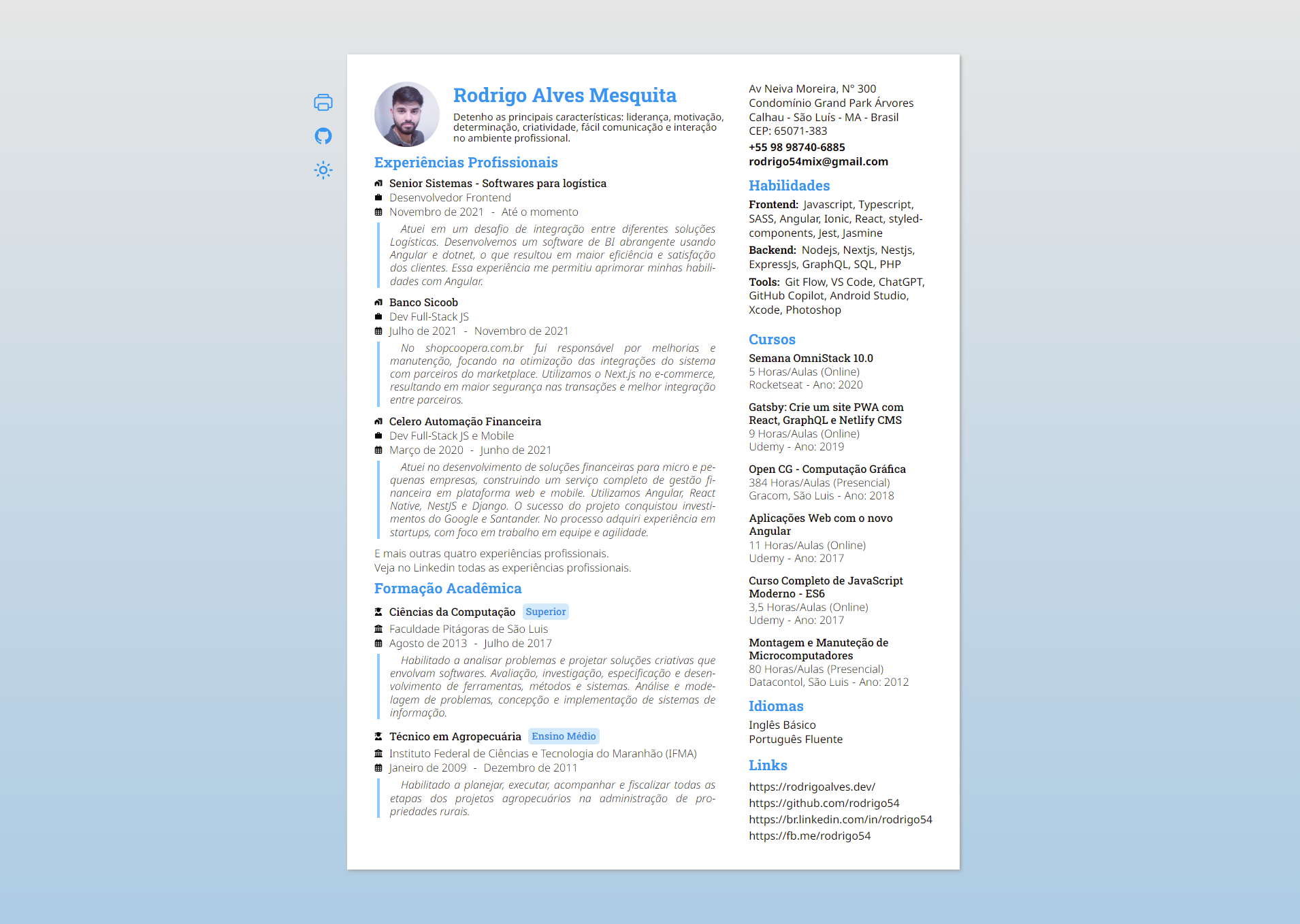 Rodrigo Alves Mesquita

Detenho as principais características: liderança, motivação, determinação, criatividade, fácil comunicação e interação no ambiente profissional.

Experiências Profissionais

Senior Sistemas - Softwares para logística
Desenvolvedor Frontend
Novembro de 2021 - Até o momento

Atuei em um desafio de integração entre diferentes soluções Logísticas. Desenvolvemos um software de BI abrangente usando Angular e dotnet, o que resultou em maior eficiência e satisfação dos clientes. Essa experiência me permitiu aprimorar minhas habilidades com Angular.

Banco Sicoob
Dev Full-Stack JS
Julho de 2021 - Novembro de 2021

No shopcoopera.com.br fui responsável por melhorias e manutenção, focando na otimização das integrações do sistema com parceiros do marketplace. Utilizamos o Next.js no e-commerce, resultando em maior segurança nas transações e melhor integração entre parceiros.

Celero Automação Financeira
Dev Full-Stack JS e Mobile
Março de 2020 - Junho de 2021

Atuei no desenvolvimento de soluções financeiras para micro e pequenas empresas, construindo um serviço completo de gestão financeira em plataforma web e mobile. Utilizamos Angular, React Native, NestJS e Django. O sucesso do projeto conquistou investimentos do Google e Santander. No processo adquiri experiência em startups, com foco em trabalho em equipe e agilidade.

E mais outras quatro experiências profissionais.
Veja no Linkedin todas as experiências profissionais.

Formação Acadêmica

Ciências da Computação Superior
Faculdade Pitágoras de São Luis
Agosto de 2013 - Julho de 2017

Habilitado a analisar problemas e projetar soluções criativas que envolvam softwares. Avaliação, investigação, especificação e desenvolvimento de ferramentas, métodos e sistemas. Análise e modelagem de problemas, concepção e implementação de sistemas de informação.

Técnico em Agropecuária Ensino Médio
Instituto Federal de Ciências e Tecnologia do Maranhão (IFMA)
Janeiro de 2009 - Dezembro de 2011

Habilitado a planejar, executar, acompanhar e fiscalizar todas as etapas dos projetos agropecuários na administração de propriedades rurais.

Av Neiva Moreira, N° 300
Condomínio Grand Park Árvores
Calhau - São Luís - MA - Brasil
CEP: 65071-383
+55 98 98740-6885
rodrigo54mix@gmail.com

Habilidades

Frontend: Javascript, Typescript, SASS, Angular, Ionic, React, styled-components, Jest, Jasmine

Backend: Nodejs, Nextjs, Nestjs, ExpressJs, GraphQL, SQL, PHP

Tools: Git Flow, VS Code, ChatGPT, GitHub Copilot, Android Studio, Xcode, Photoshop

Cursos

Semana OmniStack 10.0
5 Horas/Aulas (Online)
Rocketseat - Ano: 2020

Gatsby: Crie um site PWA com React, GraphQL e Netlify CMS
9 Horas/Aulas (Online)
Udemy - Ano: 2019

Open CG - Computação Gráfica
384 Horas/Aulas (Presencial)
Gracom, São Luis - Ano: 2018

Aplicações Web com o novo Angular
11 Horas/Aulas (Online)
Udemy - Ano: 2017

Curso Completo de JavaScript Moderno - ES6
3,5 Horas/Aulas (Online)
Udemy - Ano: 2017

Montagem e Manuteção de Microcomputadores
80 Horas/Aulas (Presencial)
Datacontol, São Luis - Ano: 2012

Idiomas

Inglês Básico
Português Fluente

Links

https://rodrigoalves.dev/
https://github.com/rodrigo54
https://br.linkedin.com/in/rodrigo54
https://fb.me/rodrigo54